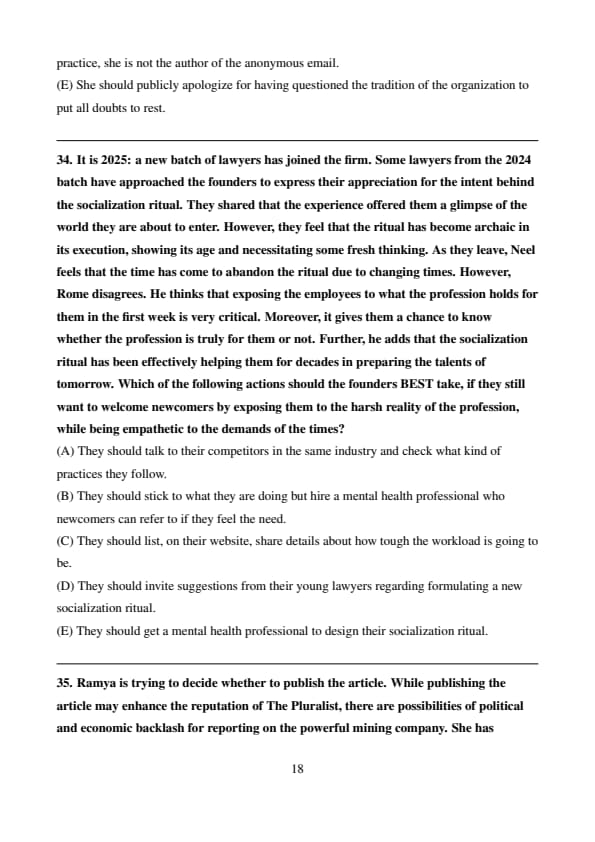 practice, she is not the author of the anonymous email.
(E) She should publicly apologize for having questioned the tradition of the organization to put all doubts to rest.

34. It is 2025: a new batch of lawyers has joined the firm. Some lawyers from the 2024 batch have approached the founders to express their appreciation for the intent behind the socialization ritual. They shared that the experience offered them a glimpse of the world they are about to enter. However, they feel that the ritual has become archaic in its execution, showing its age and necessitating some fresh thinking. As they leave, Neel feels that the time has come to abandon the ritual due to changing times. However, Rome disagrees. He thinks that exposing the employees to what the profession holds for them in the first week is very critical. Moreover, it gives them a chance to know whether the profession is truly for them or not. Further, he adds that the socialization ritual has been effectively helping them for decades in preparing the talents of tomorrow. Which of the following actions should the founders BEST take, if they still want to welcome newcomers by exposing them to the harsh reality of the profession, while being empathetic to the demands of the times?
(A) They should talk to their competitors in the same industry and check what kind of practices they follow.
(B) They should stick to what they are doing but hire a mental health professional who newcomers can refer to if they feel the need.
(C) They should list, on their website, share details about how tough the workload is going to be.
(D) They should invite suggestions from their young lawyers regarding formulating a new socialization ritual.
(E) They should get a mental health professional to design their socialization ritual.

35. Ramya is trying to decide whether to publish the article. While publishing the article may enhance the reputation of The Pluralist, there are possibilities of political and economic backlash for reporting on the powerful mining company. She has

18